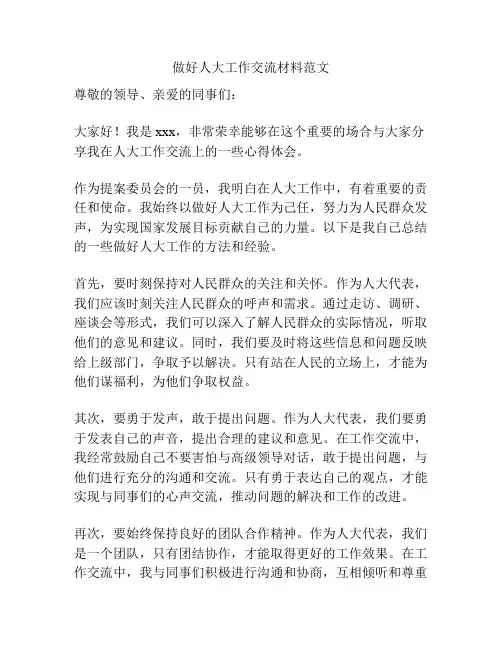 做好人大工作交流材料范文

尊敬的领导、亲爱的同事们：

大家好！我是 xxx，非常荣幸能够在这个重要的场合与大家分享我在人大工作交流上的一些心得体会。

作为提案委员会的一员，我明白在人大工作中，有着重要的责任和使命。我始终以做好人大工作为己任，努力为人民群众发声，为实现国家发展目标贡献自己的力量。以下是我自己总结的一些做好人大工作的方法和经验。

首先，要时刻保持对人民群众的关注和关怀。作为人大代表，我们应该时刻关注人民群众的呼声和需求。通过走访、调研、座谈会等形式，我们可以深入了解人民群众的实际情况，听取他们的意见和建议。同时，我们要及时将这些信息和问题反映给上级部门，争取予以解决。只有站在人民的立场上，才能为他们谋福利，为他们争取权益。

其次，要勇于发声，敢于提出问题。作为人大代表，我们要勇于发表自己的声音，提出合理的建议和意见。在工作交流中，我经常鼓励自己不要害怕与高级领导对话，敢于提出问题，与他们进行充分的沟通和交流。只有勇于表达自己的观点，才能实现与同事们的心声交流，推动问题的解决和工作的改进。

再次，要始终保持良好的团队合作精神。作为人大代表，我们是一个团队，只有团结协作，才能取得更好的工作效果。在工作交流中，我与同事们积极进行沟通和协商，互相倾听和尊重